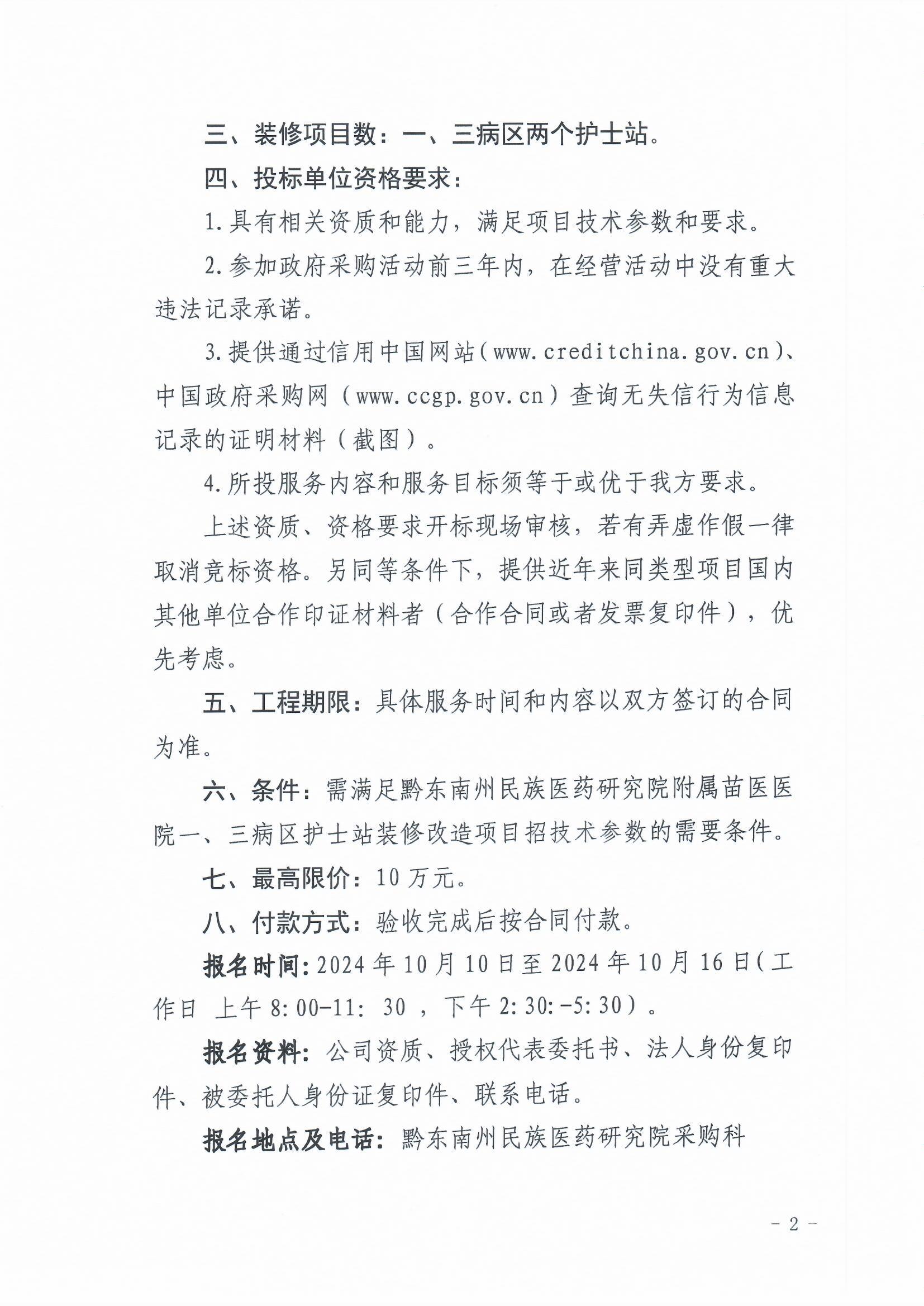 三、装修项目数：一、三病区两个护士站。

四、投标单位资格要求：

1.具有相关资质和能力，满足项目技术参数和要求。

2.参加政府采购活动前三年内，在经营活动中没有重大违法记录承诺。

3.提供通过信用中国网站(www.creditchina.gov.cn)、中国政府采购网（www.ccgp.gov.cn）查询无失信行为信息记录的证明材料（截图）。

4.所投服务内容和服务目标须等于或优于我方要求。

上述资质、资格要求开标现场审核，若有弄虚作假一律取消竞标资格。另同等条件下，提供近年来同类型项目国内其他单位合作印证材料者（合作合同或者发票复印件），优先考虑。

五、工程期限：具体服务时间和内容以双方签订的合同为准。

六、条件：需满足黔东南州民族医药研究院附属苗医医院一、三病区护士站装修改造项目招技术参数的需要条件。

七、最高限价：10万元。

八、付款方式：验收完成后按合同付款。

报名时间：2024年10月10日至2024年10月16日(工作日 上午8:00-11: 30 ，下午2:30:-5:30）。

报名资料：公司资质、授权代表委托书、法人身份复印件、被委托人身份证复印件、联系电话。

报名地点及电话：黔东南州民族医药研究院采购科

- 2 -